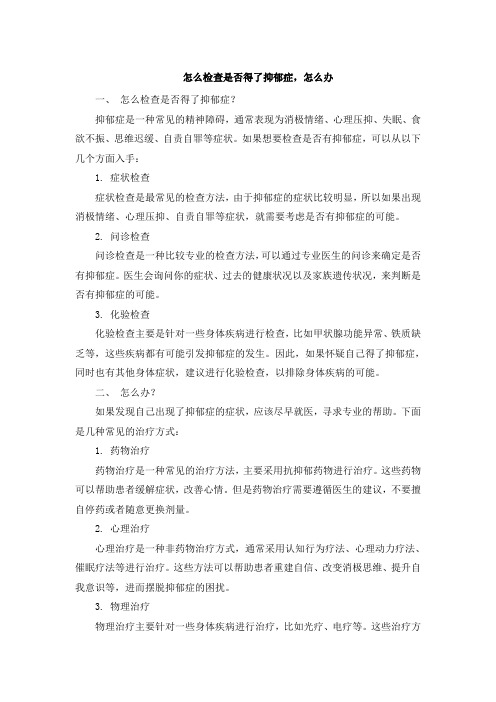 怎么检查是否得了抑郁症，怎么办

一、 怎么检查是否得了抑郁症？

抑郁症是一种常见的精神障碍，通常表现为消极情绪、心理压抑、失眠、食欲不振、思维迟缓、自责自罪等症状。如果想要检查是否有抑郁症，可以从以下几个方面入手：

1. 症状检查

症状检查是最常见的检查方法，由于抑郁症的症状比较明显，所以如果出现消极情绪、心理压抑、自责自罪等症状，就需要考虑是否有抑郁症的可能。

2. 问诊检查

问诊检查是一种比较专业的检查方法，可以通过专业医生的问诊来确定是否有抑郁症。医生会询问你的症状、过去的健康状况以及家族遗传状况，来判断是否有抑郁症的可能。

3. 化验检查

化验检查主要是针对一些身体疾病进行检查，比如甲状腺功能异常、铁质缺乏等，这些疾病都有可能引发抑郁症的发生。因此，如果怀疑自己得了抑郁症，同时也有其他身体症状，建议进行化验检查，以排除身体疾病的可能。

二、 怎么办？

如果发现自己出现了抑郁症的症状，应该尽早就医，寻求专业的帮助。下面是几种常见的治疗方式：

1. 药物治疗

药物治疗是一种常见的治疗方法，主要采用抗抑郁药物进行治疗。这些药物可以帮助患者缓解症状，改善心情。但是药物治疗需要遵循医生的建议，不要擅自停药或者随意更换剂量。

2. 心理治疗

心理治疗是一种非药物治疗方式，通常采用认知行为疗法、心理动力疗法、催眠疗法等进行治疗。这些方法可以帮助患者重建自信、改变消极思维、提升自我意识等，进而摆脱抑郁症的困扰。

3. 物理治疗

物理治疗主要针对一些身体疾病进行治疗，比如光疗、电疗等。这些治疗方